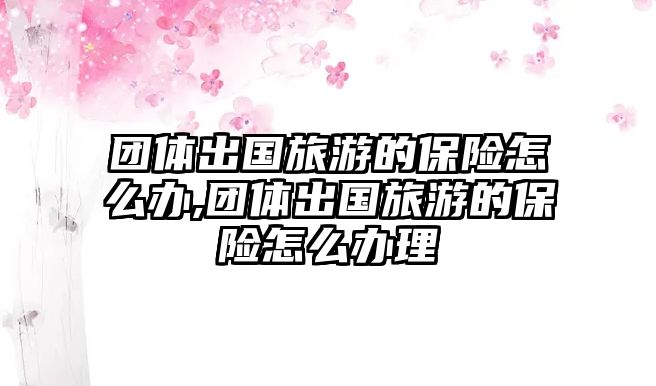 团体出国旅游的保险怎么办,团体出国旅游的保险怎么办理